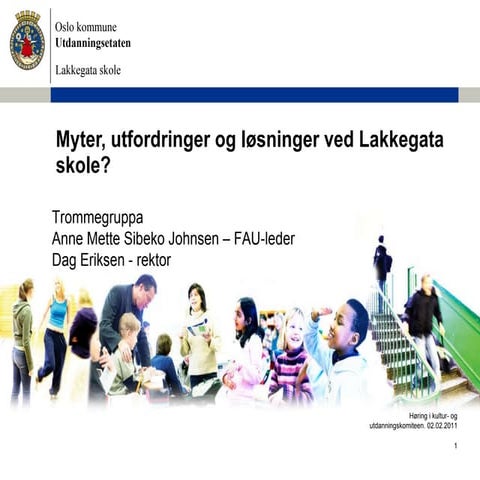 Oslo kommune
Utdanningsetaten

Lakkegata skole

Myter, utfordringer og løsninger ved Lakkegata skole?

Trommegruppa
Anne Mette Sibeko Johnsen – FAU-leder
Dag Eriksen - rektor

Høring i kultur- og utdanningskomiteen. 02.02.2011

1